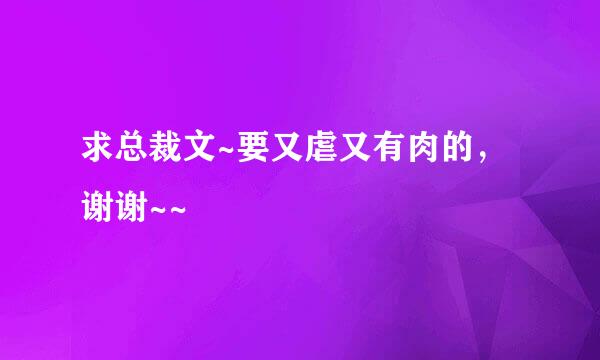 求总裁文~要又虐又有肉的，谢谢~~